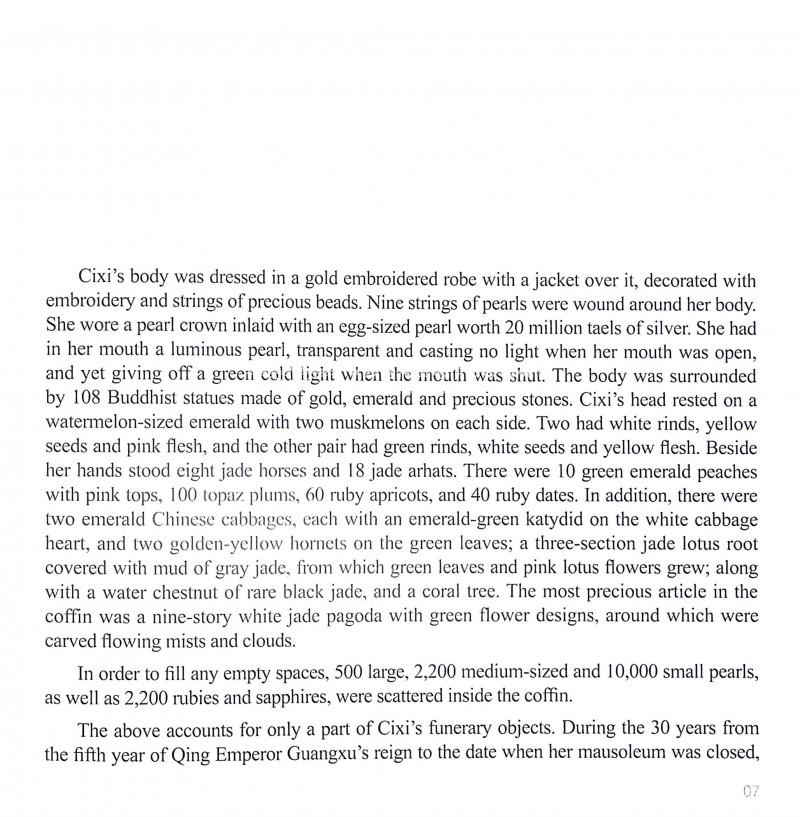 Cixi's body was dressed in a gold embroidered robe with a jacket over it, decorated with embroidery and strings of precious beads. Nine strings of pearls were wound around her body. She wore a pearl crown inlaid with an egg-sized pearl worth 20 million taels of silver. She had in her mouth a luminous pearl, transparent and casting no light when her mouth was open, and yet giving off a green cold light when the mouth was shut. The body was surrounded by 108 Buddhist statues made of gold, emerald and precious stones. Cixi's head rested on a watermelon-sized emerald with two muskmelons on each side. Two had white rinds, yellow seeds and pink flesh, and the other pair had green rinds, white seeds and yellow flesh. Beside her hands stood eight jade horses and 18 jade arhats. There were 10 green emerald peaches with pink tops, 100 topaz plums, 60 ruby apricots, and 40 ruby dates. In addition, there were two emerald Chinese cabbages, each with an emerald-green katydid on the white cabbage heart, and two golden-yellow hornets on the green leaves; a three-section jade lotus root covered with mud of gray jade, from which green leaves and pink lotus flowers grew; along with a water chestnut of rare black jade, and a coral tree. The most precious article in the coffin was a nine-story white jade pagoda with green flower designs, around which were carved flowing mists and clouds.

In order to fill any empty spaces, 500 large, 2,200 medium-sized and 10,000 small pearls, as well as 2,200 rubies and sapphires, were scattered inside the coffin.

The above accounts for only a part of Cixi's funerary objects. During the 30 years from the fifth year of Qing Emperor Guangxu's reign to the date when her mausoleum was closed,

07